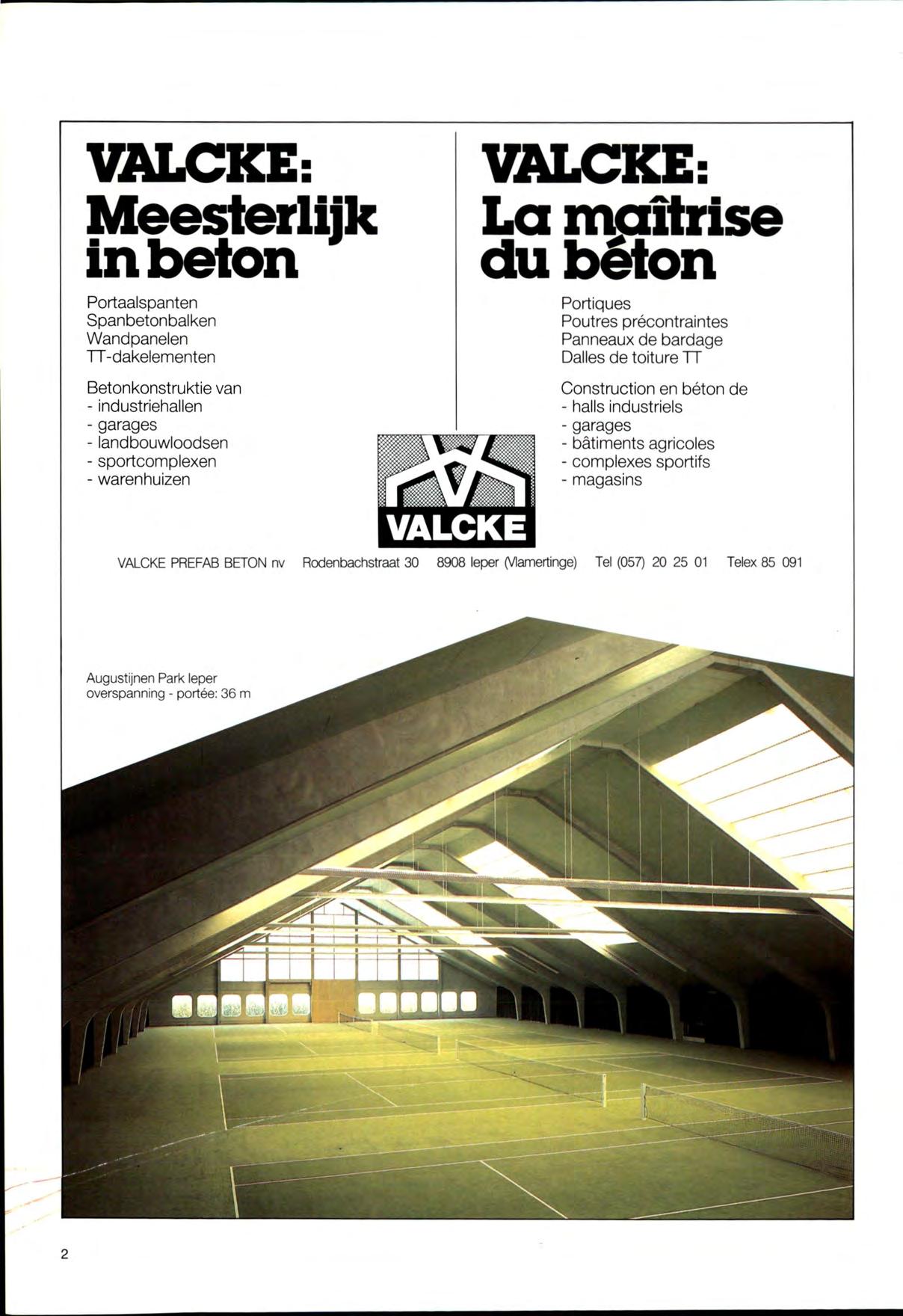 VALCKE:
Meesterlijk in beton

Portaalspanten
Spanbetonbalken
Wandpanelen
TT-dakelementen

Betonkonstruktie van
- industriehallen
- garages
- landbouwloodsen
- sportcomplexen
- warenhuizen

VALCKE:
La maîtrise du béton

Portiques
Poutres précontraintes
Panneaux de bardage
Dalles de toiture TT

Construction en béton de
- halls industriels
- garages
- bâtiments agricoles
- complexes sportifs
- magasins

VALCKE

VALCKE PREFAB BETON nv Rodenbachstraat 30 8908 Ieper (Vlamertinge) Tel (057) 20 25 01 Telex 85 091

Augustijnen Park Ieper
overspanning - portée: 36 m

2